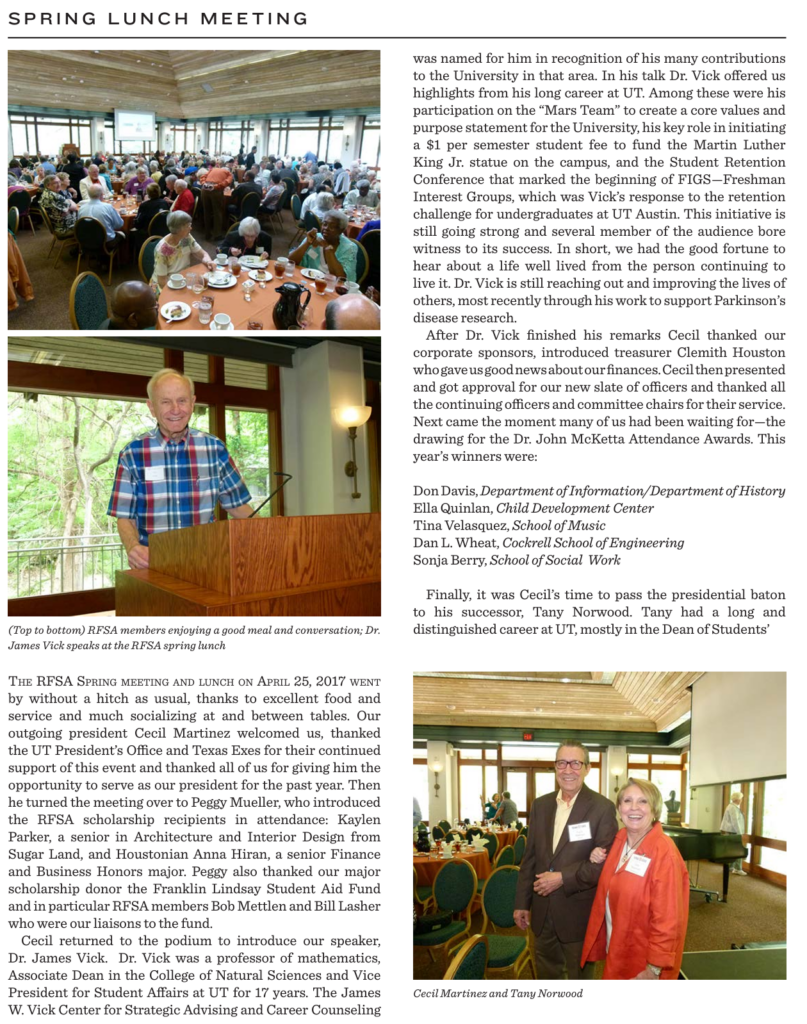 SPRING LUNCH MEETING

(Top to bottom) RFSA members enjoying a good meal and conversation; Dr. James Vick speaks at the RFSA spring lunch

THE RFSA SPRING MEETING AND LUNCH ON APRIL 25, 2017 WENT by without a hitch as usual, thanks to excellent food and service and much socializing at and between tables. Our outgoing president Cecil Martinez welcomed us, thanked the UT President's Office and Texas Exes for their continued support of this event and thanked all of us for giving him the opportunity to serve as our president for the past year. Then he turned the meeting over to Peggy Mueller, who introduced the RFSA scholarship recipients in attendance: Kaylen Parker, a senior in Architecture and Interior Design from Sugar Land, and Houstonian Anna Hiran, a senior Finance and Business Honors major. Peggy also thanked our major scholarship donor the Franklin Lindsay Student Aid Fund and in particular RFSA members Bob Mettlen and Bill Lasher who were our liaisons to the fund.

Cecil returned to the podium to introduce our speaker, Dr. James Vick. Dr. Vick was a professor of mathematics, Associate Dean in the College of Natural Sciences and Vice President for Student Affairs at UT for 17 years. The James W. Vick Center for Strategic Advising and Career Counseling was named for him in recognition of his many contributions to the University in that area. In his talk Dr. Vick offered us highlights from his long career at UT. Among these were his participation on the "Mars Team" to create a core values and purpose statement for the University, his key role in initiating a $1 per semester student fee to fund the Martin Luther King Jr. statue on the campus, and the Student Retention Conference that marked the beginning of FIGS—Freshman Interest Groups, which was Vick's response to the retention challenge for undergraduates at UT Austin. This initiative is still going strong and several member of the audience bore witness to its success. In short, we had the good fortune to hear about a life well lived from the person continuing to live it. Dr. Vick is still reaching out and improving the lives of others, most recently through his work to support Parkinson's disease research.

After Dr. Vick finished his remarks Cecil thanked our corporate sponsors, introduced treasurer Clemith Houston who gave us good news about our finances. Cecil then presented and got approval for our new slate of officers and thanked all the continuing officers and committee chairs for their service. Next came the moment many of us had been waiting for—the drawing for the Dr. John McKetta Attendance Awards. This year's winners were:

Don Davis, Department of Information/Department of History
Ella Quinlan, Child Development Center
Tina Velasquez, School of Music
Dan L. Wheat, Cockrell School of Engineering
Sonja Berry, School of Social Work

Finally, it was Cecil's time to pass the presidential baton to his successor, Tany Norwood. Tany had a long and distinguished career at UT, mostly in the Dean of Students'

Cecil Martinez and Tany Norwood